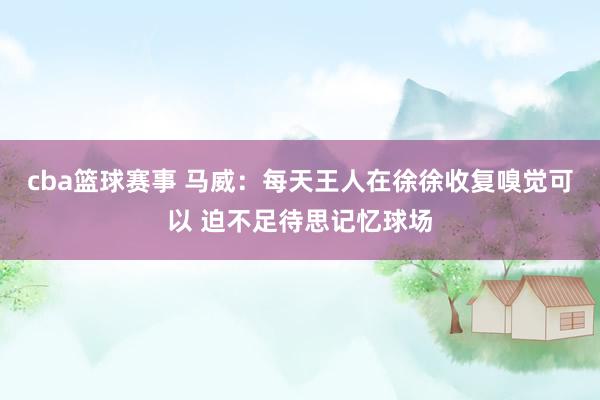 cba篮球赛事 马威：每天王人在徐徐收复嗅觉可以 迫不足待思记忆球场